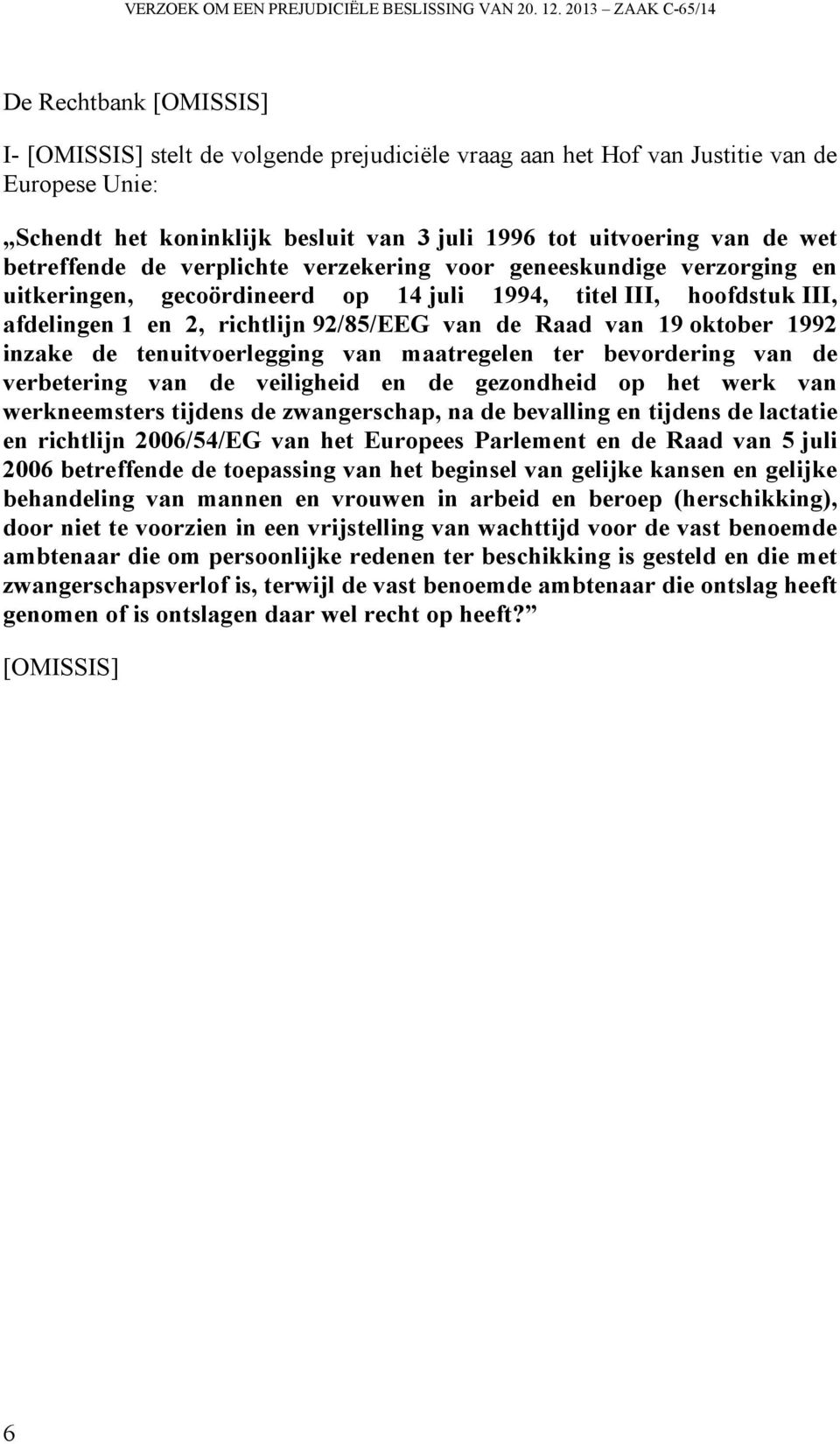 VERZOEK OM EEN PREJUDICIËLE BESLISSING VAN 20. 12. 2013 – ZAAK C-65/14

De Rechtbank [OMISSIS]

I- [OMISSIS] stelt de volgende prejudiciële vraag aan het Hof van Justitie van de Europese Unie:

„Schendt het koninklijk besluit van 3 juli 1996 tot uitvoering van de wet betreffende de verplichte verzekering voor geneeskundige verzorging en uitkeringen, gecoördineerd op 14 juli 1994, titel III, hoofdstuk III, afdelingen 1 en 2, richtlijn 92/85/EEG van de Raad van 19 oktober 1992 inzake de tenuitvoerlegging van maatregelen ter bevordering van de verbetering van de veiligheid en de gezondheid op het werk van werkneemsters tijdens de zwangerschap, na de bevalling en tijdens de lactatie en richtlijn 2006/54/EG van het Europees Parlement en de Raad van 5 juli 2006 betreffende de toepassing van het beginsel van gelijke kansen en gelijke behandeling van mannen en vrouwen in arbeid en beroep (herschikking), door niet te voorzien in een vrijstelling van wachttijd voor de vast benoemde ambtenaar die om persoonlijke redenen ter beschikking is gesteld en die met zwangerschapsverlof is, terwijl de vast benoemde ambtenaar die ontslag heeft genomen of is ontslagen daar wel recht op heeft?”

[OMISSIS]

6